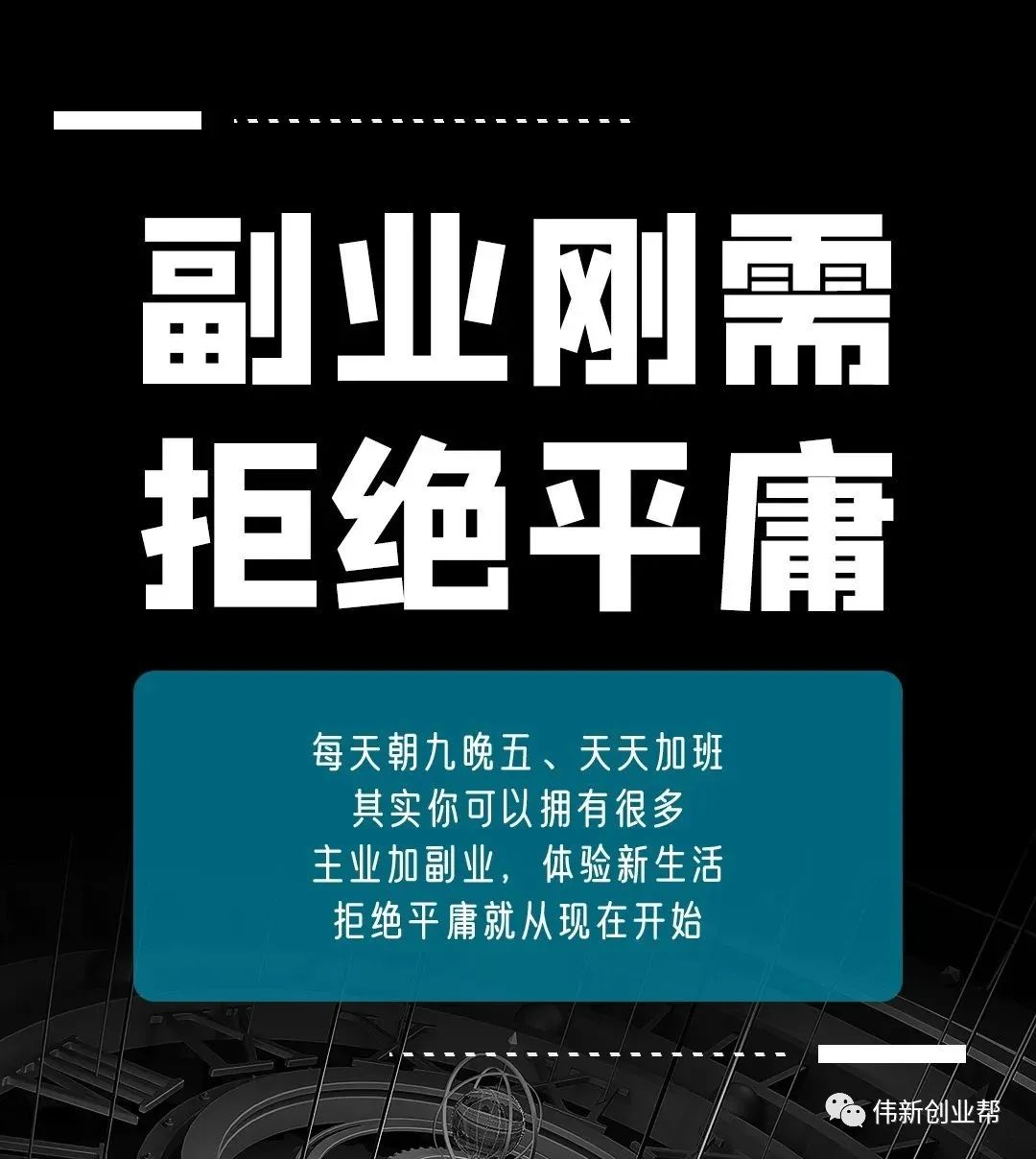 副业刚需
拒绝平庸

每天朝九晚五、天天加班
其实你可以拥有很多
主业加副业，体验新生活
拒绝平庸就从现在开始

伟新创业帮